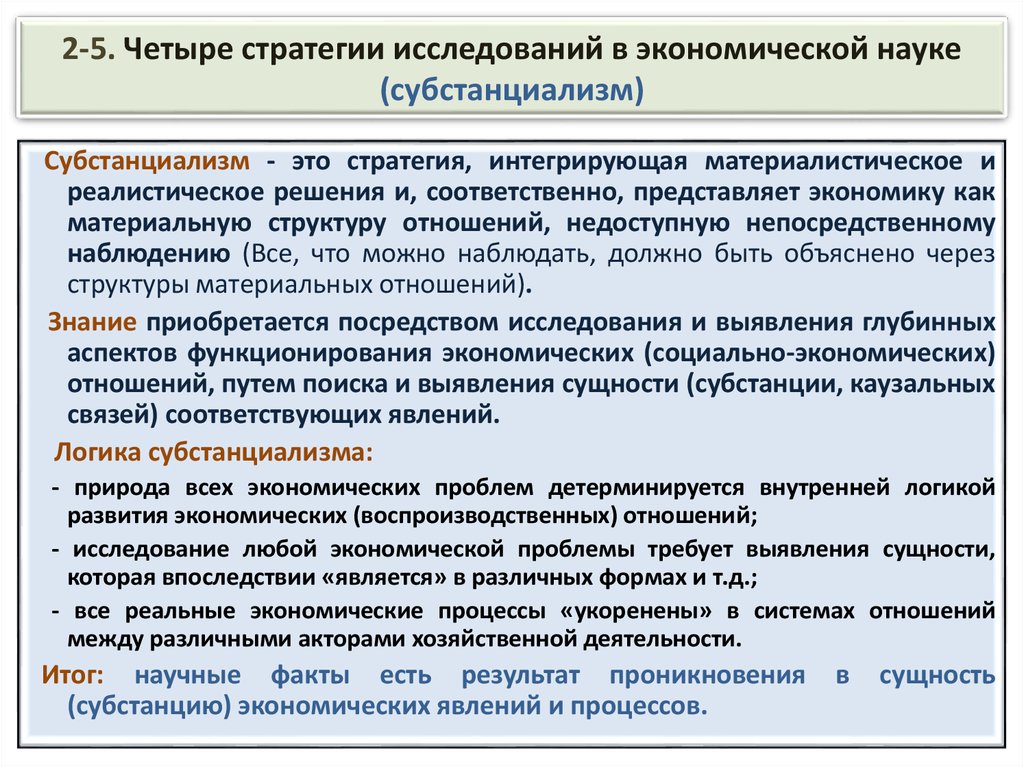 2-5. Четыре стратегии исследований в экономической науке (субстанциализм)

Субстанциализм - это стратегия, интегрирующая материалистическое и реалистическое решения и, соответственно, представляет экономику как материальную структуру отношений, недоступную непосредственному наблюдению (Все, что можно наблюдать, должно быть объяснено через структуры материальных отношений).

Знание приобретается посредством исследования и выявления глубинных аспектов функционирования экономических (социально-экономических) отношений, путем поиска и выявления сущности (субстанции, каузальных связей) соответствующих явлений.

Логика субстанциализма:

- природа всех экономических проблем детерминируется внутренней логикой развития экономических (воспроизводственных) отношений;

- исследование любой экономической проблемы требует выявления сущности, которая впоследствии «является» в различных формах и т.д.;

- все реальные экономические процессы «укоренены» в системах отношений между различными акторами хозяйственной деятельности.

Итог: научные факты есть результат проникновения в сущность (субстанцию) экономических явлений и процессов.